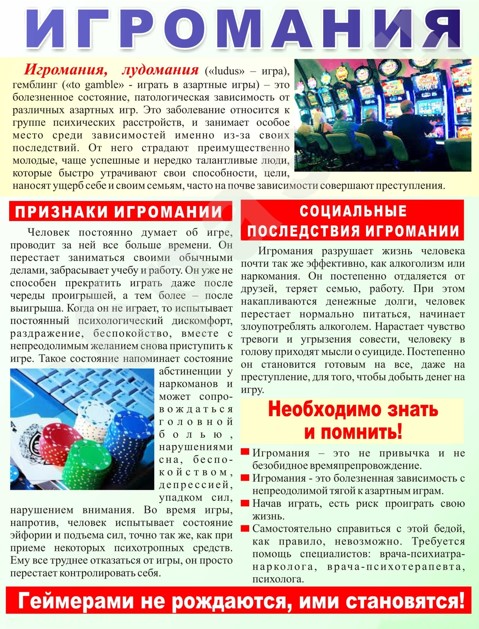 ИГРОМАНИЯ

Игромания, лудомания («ludus» – игра), гемблинг («to gamble» - играть в азартные игры) – это болезненное состояние, патологическая зависимость от различных азартных игр. Это заболевание относится к группе психических расстройств, и занимает особое место среди зависимостей именно из-за своих последствий. От него страдают преимущественно молодые, чаще успешные и нередко талантливые люди, которые быстро утрачивают свои способности, цели, наносят ущерб себе и своим семьям, часто на почве зависимости совершают преступления.

ПРИЗНАКИ ИГРОМАНИИ

Человек постоянно думает об игре, проводит за ней все больше времени. Он перестает заниматься своими обычными делами, забрасывает учебу и работу. Он уже не способен прекратить играть даже после череды проигрышей, а тем более – после выигрыша. Когда он не играет, то испытывает постоянный психологический дискомфорт, раздражение, беспокойство, вместе с непреодолимым желанием снова приступить к игре. Такое состояние напоминает состояние абстиненции у наркоманов и может сопровождаться головной болью, нарушениями сна, беспокойством, депрессией, упадком сил, нарушением внимания. Во время игры, напротив, человек испытывает состояние эйфории и подъема сил, точно так же, как при приеме некоторых психотропных средств. Ему все труднее отказаться от игры, он просто перестает контролировать себя.

СОЦИАЛЬНЫЕ ПОСЛЕДСТВИЯ ИГРОМАНИИ

Игромания разрушает жизнь человека почти так же эффективно, как алкоголизм или наркомания. Он постепенно отдаляется от друзей, теряет семью, работу. При этом накапливаются денежные долги, человек перестает нормально питаться, начинает злоупотреблять алкоголем. Нарастает чувство тревоги и угрызения совести, человеку в голову приходят мысли о суициде. Постепенно он становится готовым на все, даже на преступление, для того, чтобы добыть денег на игру.

Необходимо знать и помнить!

Игромания – это не привычка и не безобидное времяпрепровождение.
Игромания - это болезненная зависимость с непреодолимой тягой к азартным играм.
Начав играть, есть риск проиграть свою жизнь.
Самостоятельно справиться с этой бедой, как правило, невозможно. Требуется помощь специалистов: врача-психиатра-нарколога, врача-психотерапевта, психолога.

Геймерами не рождаются, ими становятся!